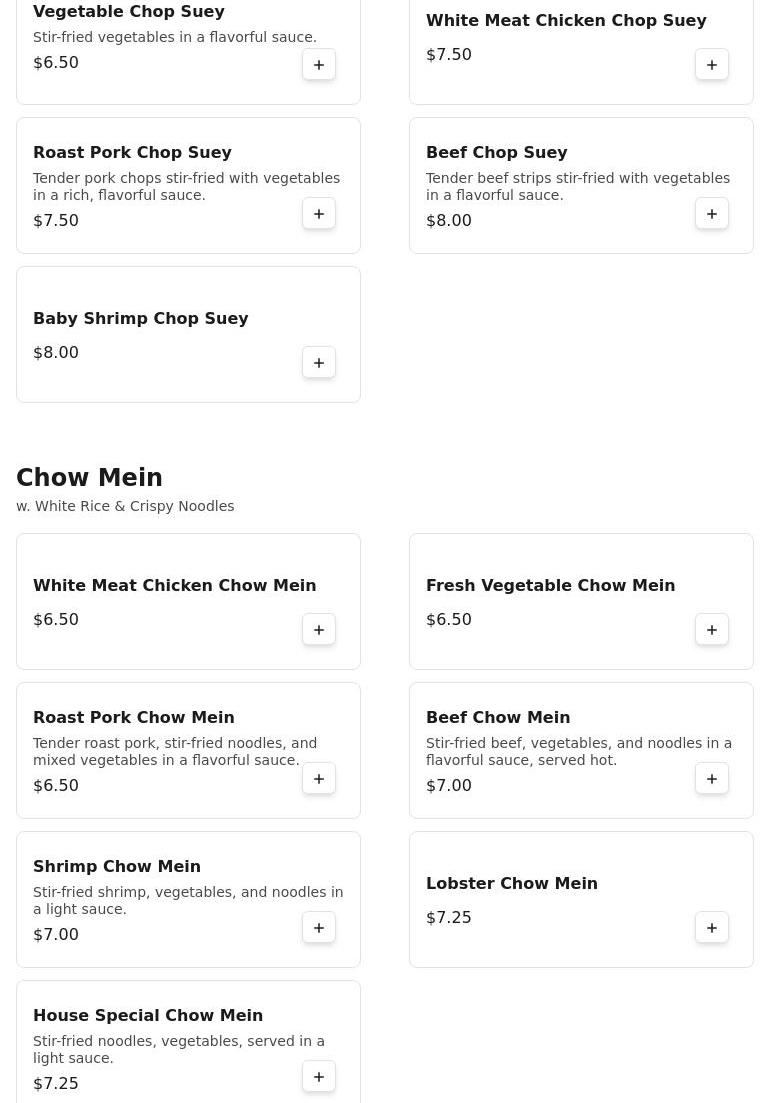 Vegetable Chop Suey
Stir-fried vegetables in a flavorful sauce.
$6.50
+

White Meat Chicken Chop Suey
$7.50
+

Roast Pork Chop Suey
Tender pork chops stir-fried with vegetables in a rich, flavorful sauce.
$7.50
+

Beef Chop Suey
Tender beef strips stir-fried with vegetables in a flavorful sauce.
$8.00
+

Baby Shrimp Chop Suey
$8.00
+

Chow Mein
w. White Rice & Crispy Noodles

White Meat Chicken Chow Mein
$6.50
+

Fresh Vegetable Chow Mein
$6.50
+

Roast Pork Chow Mein
Tender roast pork, stir-fried noodles, and mixed vegetables in a flavorful sauce.
$6.50
+

Beef Chow Mein
Stir-fried beef, vegetables, and noodles in a flavorful sauce, served hot.
$7.00
+

Shrimp Chow Mein
Stir-fried shrimp, vegetables, and noodles in a light sauce.
$7.00
+

Lobster Chow Mein
$7.25
+

House Special Chow Mein
Stir-fried noodles, vegetables, served in a light sauce.
$7.25
+